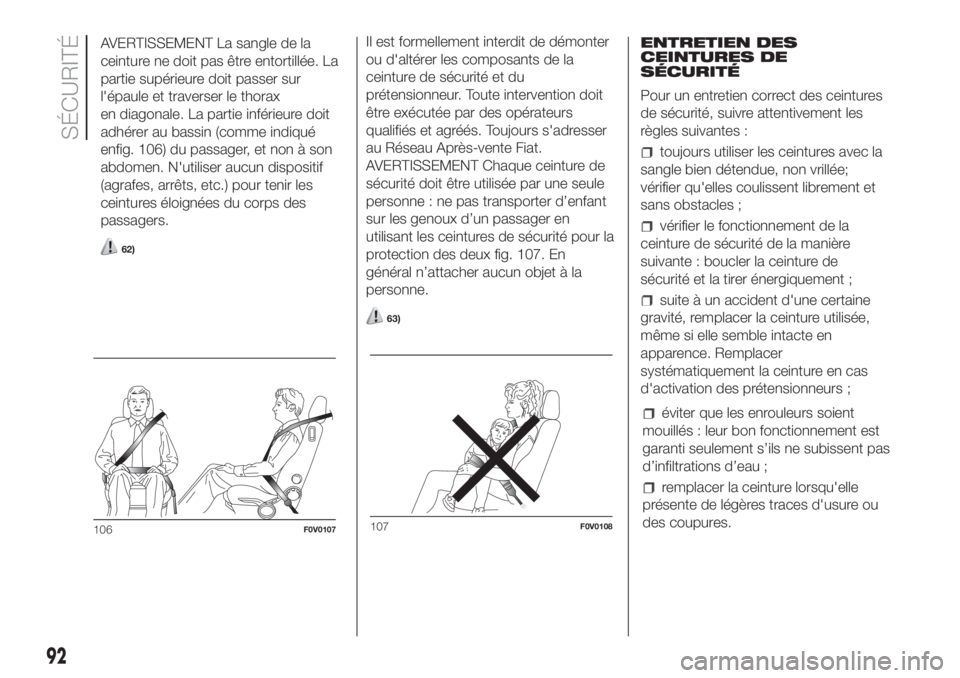 SÉCURITÉ

AVERTISSEMENT La sangle de la ceinture ne doit pas être entortillée. La partie supérieure doit passer sur l'épaule et traverser le thorax en diagonale. La partie inférieure doit adhérer au bassin (comme indiqué enfig. 106) du passager, et non à son abdomen. N'utiliser aucun dispositif (agrafes, arrêts, etc.) pour tenir les ceintures éloignées du corps des passagers.

62)

106 F0V0107

Il est formellement interdit de démonter ou d'altérer les composants de la ceinture de sécurité et du prétensionneur. Toute intervention doit être exécutée par des opérateurs qualifiés et agréés. Toujours s'adresser au Réseau Après-vente Fiat.
AVERTISSEMENT Chaque ceinture de sécurité doit être utilisée par une seule personne : ne pas transporter d'enfant sur les genoux d'un passager en utilisant les ceintures de sécurité pour la protection des deux fig. 107. En général n'attacher aucun objet à la personne.

63)

107 F0V0108

ENTRETIEN DES CEINTURES DE SÉCURITÉ

Pour un entretien correct des ceintures de sécurité, suivre attentivement les règles suivantes :

toujours utiliser les ceintures avec la sangle bien détendue, non vrillée; vérifier qu'elles coulissent librement et sans obstacles ;

vérifier le fonctionnement de la ceinture de sécurité de la manière suivante : boucler la ceinture de sécurité et la tirer énergiquement ;

suite à un accident d'une certaine gravité, remplacer la ceinture utilisée, même si elle semble intacte en apparence. Remplacer systématiquement la ceinture en cas d'activation des prétensionneurs ;

éviter que les enrouleurs soient mouillés : leur bon fonctionnement est garanti seulement s'ils ne subissent pas d'infiltrations d'eau ;

remplacer la ceinture lorsqu'elle présente de légères traces d'usure ou des coupures.

92

carmanualsonline.info